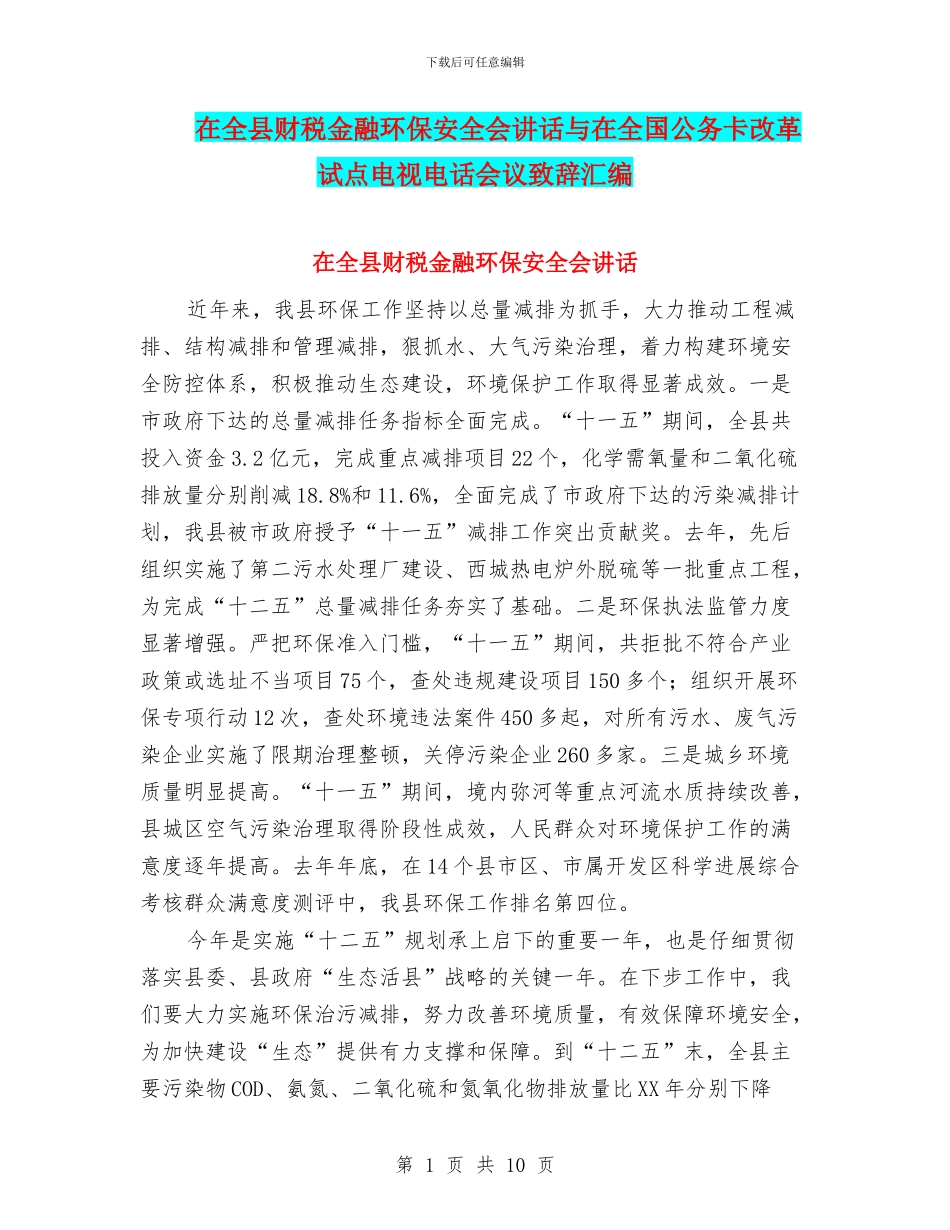 下载后可任意编辑

在全县财税金融环保安全会讲话与在全国公务卡改革试点电视电话会议致辞汇编

在全县财税金融环保安全会讲话

近年来，我县环保工作坚持以总量减排为抓手，大力推动工程减排、结构减排和管理减排，狠抓水、大气污染治理，着力构建环境安全防控体系，积极推动生态建设，环境保护工作取得显著成效。一是市政府下达的总量减排任务指标全面完成。“十一五”期间，全县共投入资金3.2亿元，完成重点减排项目22个，化学需氧量和二氧化硫排放量分别削减18.8%和11.6%，全面完成了市政府下达的污染减排计划，我县被市政府授予“十一五”减排工作突出贡献奖。去年，先后组织实施了第二污水处理厂建设、西城热电炉外脱硫等一批重点工程，为完成“十二五”总量减排任务夯实了基础。二是环保执法监管力度显著增强。严把环保准入门槛，“十一五”期间，共拒批不符合产业政策或选址不当项目75个，查处违规建设项目150多个；组织开展环保专项行动12次，查处环境违法案件450多起，对所有污水、废气污染企业实施了限期治理整顿，关停污染企业260多家。三是城乡环境质量明显提高。“十一五”期间，境内弥河等重点河流水质持续改善，县城区空气污染治理取得阶段性成效，人民群众对环境保护工作的满意度逐年提高。去年年底，在14个县市区、市属开发区科学进展综合考核群众满意度测评中，我县环保工作排名第四位。

今年是实施“十二五”规划承上启下的重要一年，也是仔细贯彻落实县委、县政府“生态活县”战略的关键一年。在下步工作中，我们要大力实施环保治污减排，努力改善环境质量，有效保障环境安全，为加快建设“生态”提供有力支撑和保障。到“十二五”末，全县主要污染物COD、氨氮、二氧化硫和氮氧化物排放量比XX年分别下降

第 1 页 共 10 页